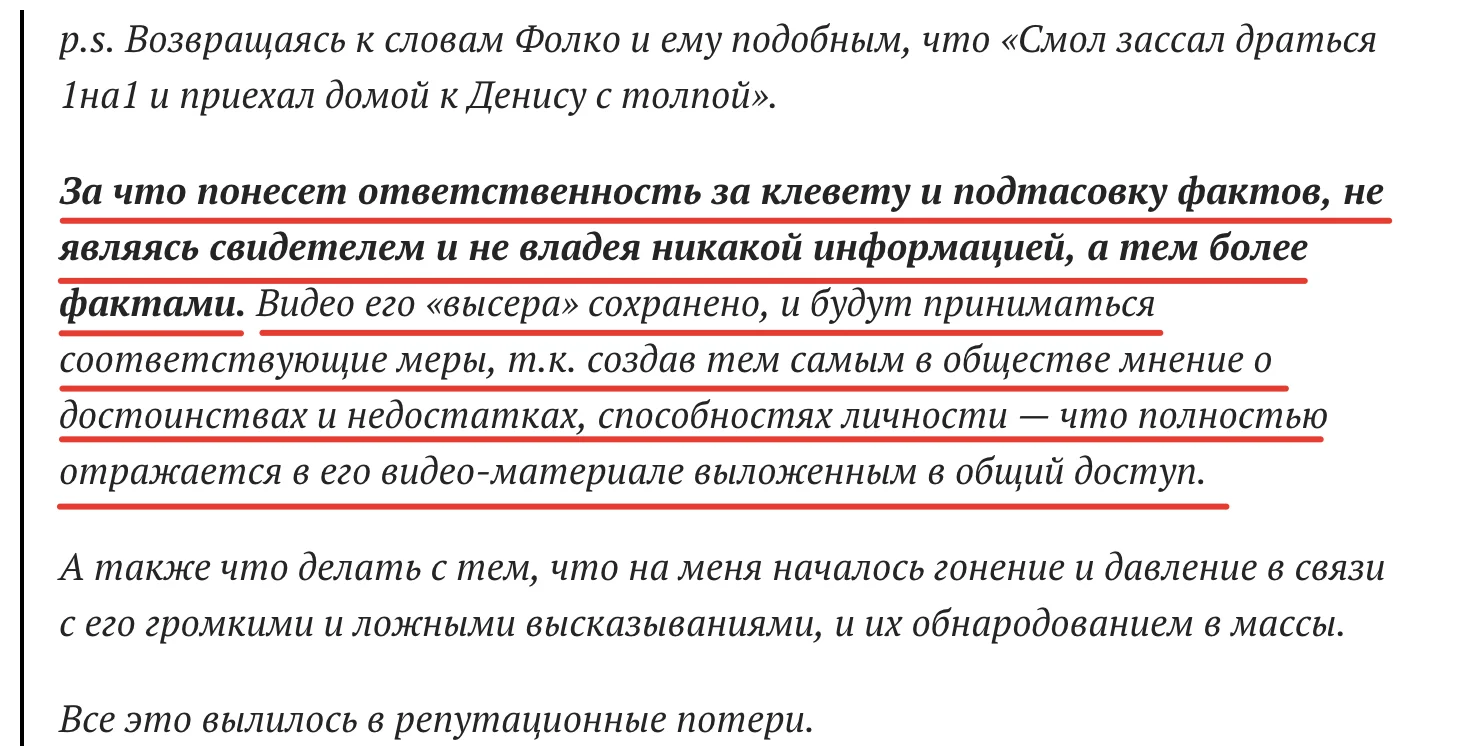 p.s. Возвращаясь к словам Фолко и ему подобным, что «Смол зассал драться 1на1 и приехал домой к Денису с толпой».

За что понесет ответственность за клевету и подтасовку фактов, не являясь свидетелем и не владея никакой информацией, а тем более фактами. Видео его «высера» сохранено, и будут приниматься соответствующие меры, т.к. создав тем самым в обществе мнение о достоинствах и недостатках, способностях личности — что полностью отражается в его видео-материале выложенным в общий доступ.

А также что делать с тем, что на меня началось гонение и давление в связи с его громкими и ложными высказываниями, и их обнародованием в массы.

Все это вылилось в репутационные потери.